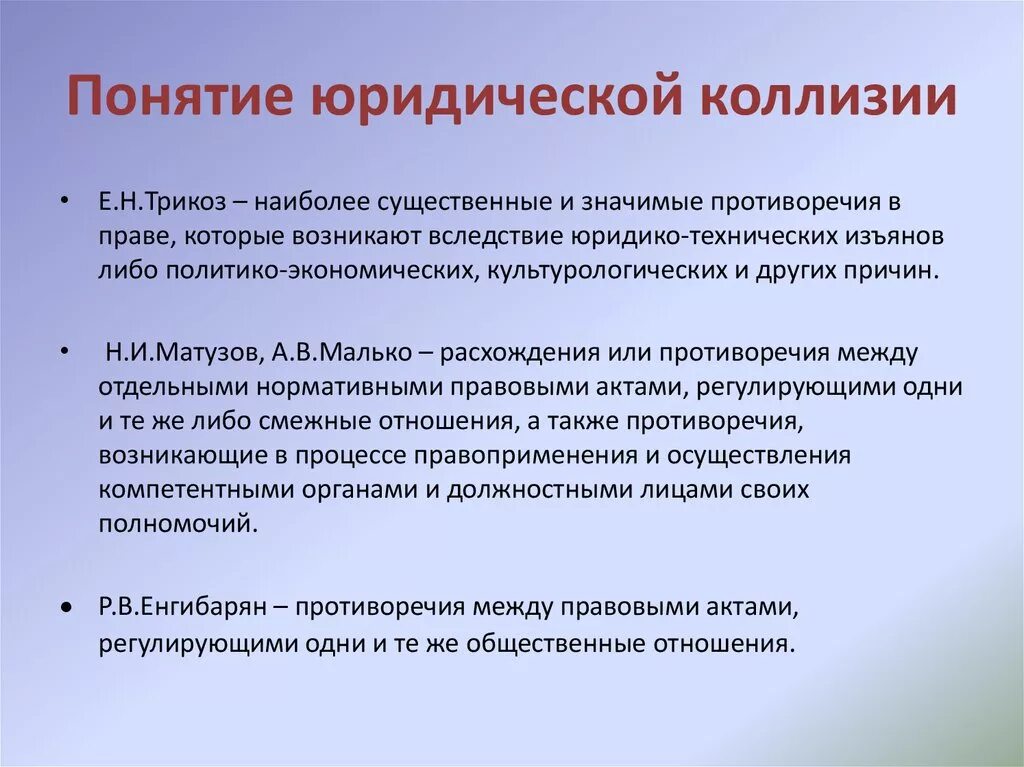 Понятие юридической коллизии

• Е.Н.Трикоз – наиболее существенные и значимые противоречия в праве, которые возникают вследствие юридико-технических изъянов либо политико-экономических, культурологических и других причин.

• Н.И.Матузов, А.В.Малько – расхождения или противоречия между отдельными нормативными правовыми актами, регулирующими одни и те же либо смежные отношения, а также противоречия, возникающие в процессе правоприменения и осуществления компетентными органами и должностными лицами своих полномочий.

• Р.В.Енгибарян – противоречия между правовыми актами, регулирующими одни и те же общественные отношения.